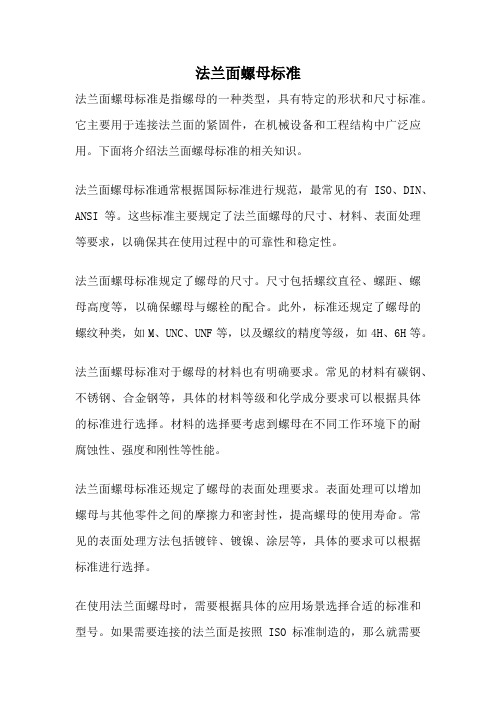 法兰面螺母标准

法兰面螺母标准是指螺母的一种类型，具有特定的形状和尺寸标准。它主要用于连接法兰面的紧固件，在机械设备和工程结构中广泛应用。下面将介绍法兰面螺母标准的相关知识。

法兰面螺母标准通常根据国际标准进行规范，最常见的有 ISO、DIN、ANSI 等。这些标准主要规定了法兰面螺母的尺寸、材料、表面处理等要求，以确保其在使用过程中的可靠性和稳定性。

法兰面螺母标准规定了螺母的尺寸。尺寸包括螺纹直径、螺距、螺母高度等，以确保螺母与螺栓的配合。此外，标准还规定了螺母的螺纹种类，如 M、UNC、UNF 等，以及螺纹的精度等级，如 4H、6H 等。

法兰面螺母标准对于螺母的材料也有明确要求。常见的材料有碳钢、不锈钢、合金钢等，具体的材料等级和化学成分要求可以根据具体的标准进行选择。材料的选择要考虑到螺母在不同工作环境下的耐腐蚀性、强度和刚性等性能。

法兰面螺母标准还规定了螺母的表面处理要求。表面处理可以增加螺母与其他零件之间的摩擦力和密封性，提高螺母的使用寿命。常见的表面处理方法包括镀锌、镀镍、涂层等，具体的要求可以根据标准进行选择。

在使用法兰面螺母时，需要根据具体的应用场景选择合适的标准和型号。如果需要连接的法兰面是按照 ISO 标准制造的，那么就需要